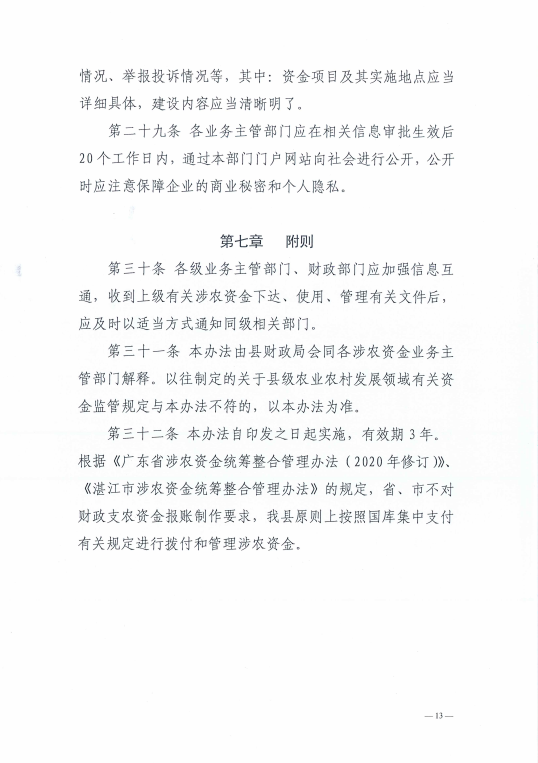 情况、举报投诉情况等，其中：资金项目及其实施地点应当详细具体，建设内容应当清晰明了。

第二十九条 各业务主管部门应在相关信息审批生效后20个工作日内，通过本部门门户网站向社会进行公开，公开时应注意保障企业的商业秘密和个人隐私。

第七章　附则

第三十条 各级业务主管部门、财政部门应加强信息互通，收到上级有关涉农资金下达、使用、管理有关文件后，应及时以适当方式通知同级相关部门。

第三十一条 本办法由县财政局会同各涉农资金业务主管部门解释。以往制定的关于县级农业农村发展领域有关资金监管规定与本办法不符的，以本办法为准。

第三十二条 本办法自印发之日起实施，有效期3年。根据《广东省涉农资金统筹整合管理办法（2020年修订）》、《湛江市涉农资金统筹整合管理办法》的规定，省、市不对财政支农资金报账制作要求，我县原则上按照国库集中支付有关规定进行拨付和管理涉农资金。

— 13 —